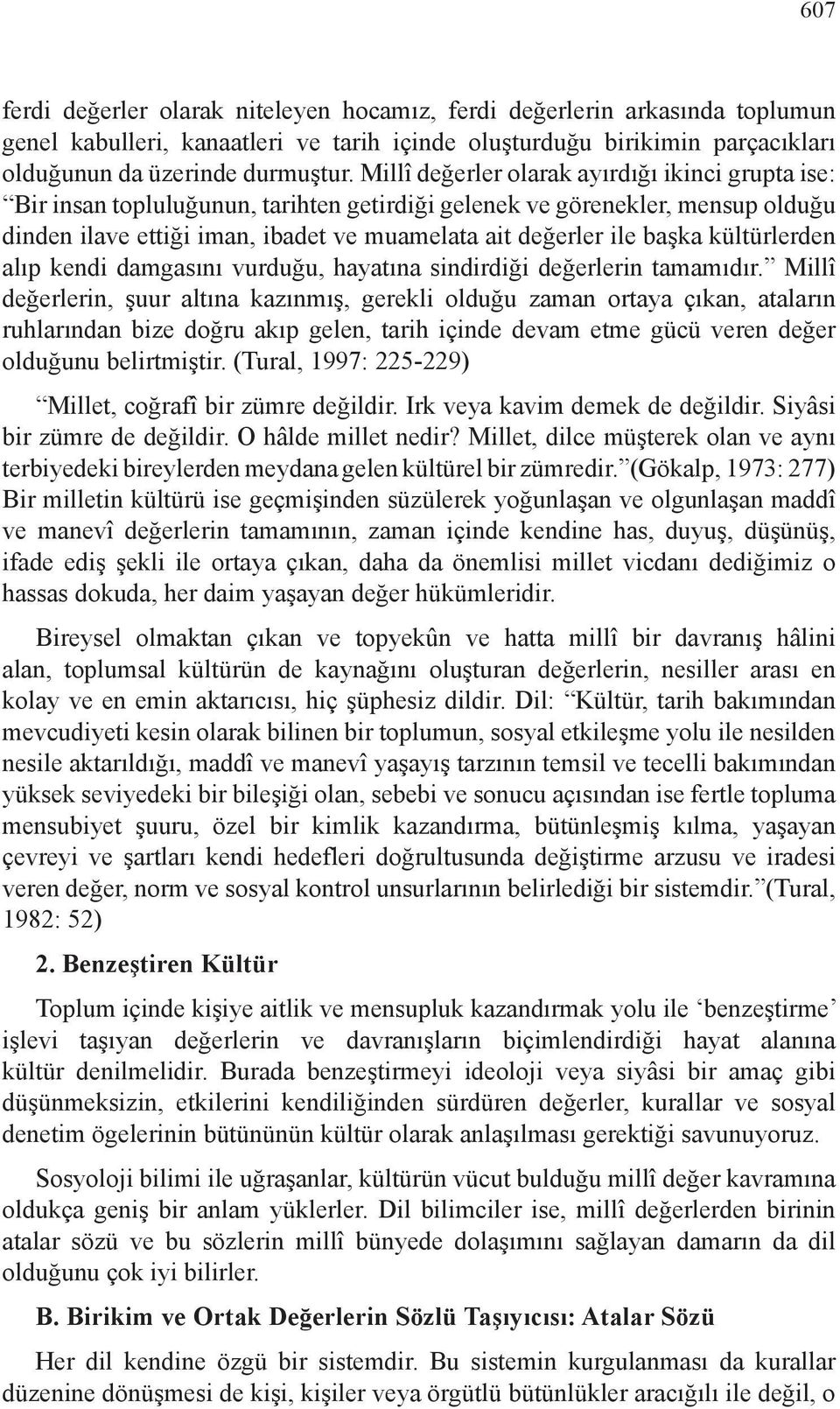 607

ferdi değerler olarak niteleyen hocamız, ferdi değerlerin arkasında toplumun genel kabulleri, kanaatleri ve tarih içinde oluşturduğu birikimin parçacıkları olduğunun da üzerinde durmuştur. Millî değerler olarak ayırdığı ikinci grupta ise: “Bir insan topluluğunun, tarihten getirdiği gelenek ve görenekler, mensup olduğu dinden ilave ettiği iman, ibadet ve muamelata ait değerler ile başka kültürlerden alıp kendi damgasını vurduğu, hayatına sindirdiği değerlerin tamamıdır.” Millî değerlerin, şuur altına kazınmış, gerekli olduğu zaman ortaya çıkan, ataların ruhlarından bize doğru akıp gelen, tarih içinde devam etme gücü veren değer olduğunu belirtmiştir. (Tural, 1997: 225-229)

“Millet, coğrafî bir zümre değildir. Irk veya kavim demek de değildir. Siyâsi bir zümre de değildir. O hâlde millet nedir? Millet, dilce müşterek olan ve aynı terbiyedeki bireylerden meydana gelen kültürel bir zümredir.”(Gökalp, 1973: 277) Bir milletin kültürü ise geçmişinden süzülerek yoğunlaşan ve olgunlaşan maddî ve manevî değerlerin tamamının, zaman içinde kendine has, duyuş, düşünüş, ifade ediş şekli ile ortaya çıkan, daha da önemlisi millet vicdanı dediğimiz o hassas dokuda, her daim yaşayan değer hükümleridir.

Bireysel olmaktan çıkan ve topyekûn ve hatta millî bir davranış hâlini alan, toplumsal kültürün de kaynağını oluşturan değerlerin, nesiller arası en kolay ve en emin aktarıcısı, hiç şüphesiz dildir. Dil: “Kültür, tarih bakımından mevcudiyeti kesin olarak bilinen bir toplumun, sosyal etkileşme yolu ile nesilden nesile aktarıldığı, maddî ve manevî yaşayış tarzının temsil ve tecelli bakımından yüksek seviyedeki bir bileşiği olan, sebebi ve sonucu açısından ise fertle topluma mensubiyet şuuru, özel bir kimlik kazandırma, bütünleşmiş kılma, yaşayan çevreyi ve şartları kendi hedefleri doğrultusunda değiştirme arzusu ve iradesi veren değer, norm ve sosyal kontrol unsurlarının belirlediği bir sistemdir.”(Tural, 1982: 52)

2. Benzeştiren Kültür

Toplum içinde kişiye aitlik ve mensupluk kazandırmak yolu ile ‘benzeştirme’ işlevi taşıyan değerlerin ve davranışların biçimlendirdiği hayat alanına kültür denilmelidir. Burada benzeştirmeyi ideoloji veya siyâsi bir amaç gibi düşünmeksizin, etkilerini kendiliğinden sürdüren değerler, kurallar ve sosyal denetim ögelerinin bütününün kültür olarak anlaşılması gerektiği savunuyoruz.

Sosyoloji bilimi ile uğraşanlar, kültürün vücut bulduğu millî değer kavramına oldukça geniş bir anlam yüklerler. Dil bilimciler ise, millî değerlerden birinin atalar sözü ve bu sözlerin millî bünyede dolaşımını sağlayan damarın da dil olduğunu çok iyi bilirler.

B. Birikim ve Ortak Değerlerin Sözlü Taşıyıcısı: Atalar Sözü

Her dil kendine özgü bir sistemdir. Bu sistemin kurgulanması da kurallar düzenine dönüşmesi de kişi, kişiler veya örgütlü bütünlükler aracığılı ile değil, o